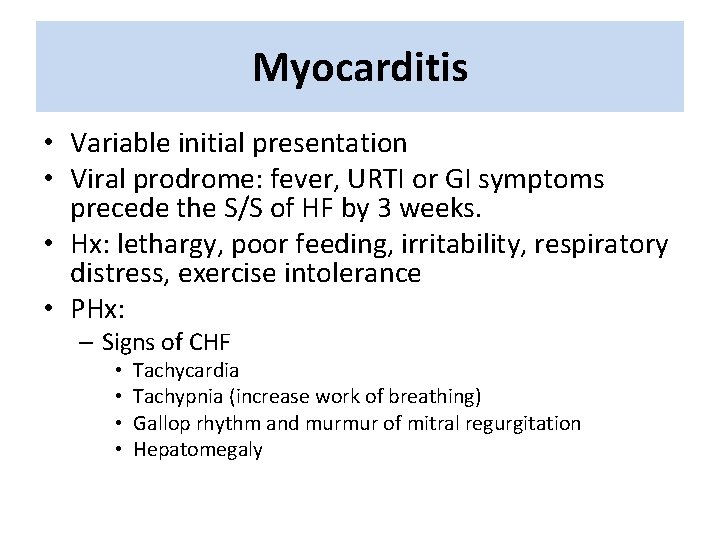 Myocarditis

• Variable initial presentation
• Viral prodrome: fever, URTI or GI symptoms precede the S/S of HF by 3 weeks.
• Hx: lethargy, poor feeding, irritability, respiratory distress, exercise intolerance
• PHx:
– Signs of CHF
• Tachycardia
• Tachypnia (increase work of breathing)
• Gallop rhythm and murmur of mitral regurgitation
• Hepatomegaly